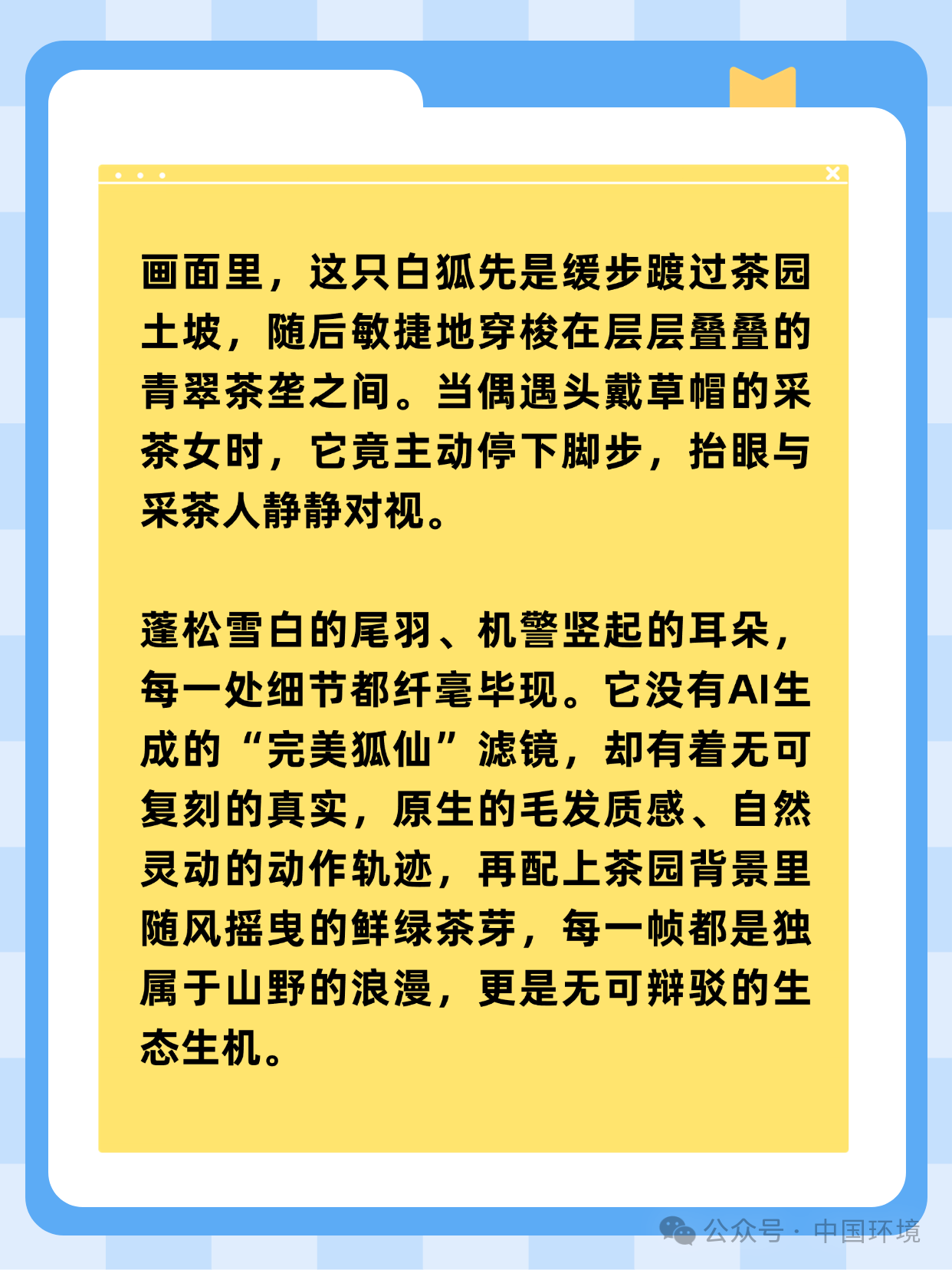 画面里，这只白狐先是缓步踱过茶园土坡，随后敏捷地穿梭在层层叠叠的青翠茶垄之间。当偶遇头戴草帽的采茶女时，它竟主动停下脚步，抬眼与采茶人静静对视。

蓬松雪白的尾羽、机警竖起的耳朵，每一处细节都纤毫毕现。它没有AI生成的“完美狐仙”滤镜，却有着无可复刻的真实，原生的毛发质感、自然灵动的动作轨迹，再配上茶园背景里随风摇曳的鲜绿茶芽，每一帧都是独属于山野的浪漫，更是无可辩驳的生态生机。

公众号 · 中国环境